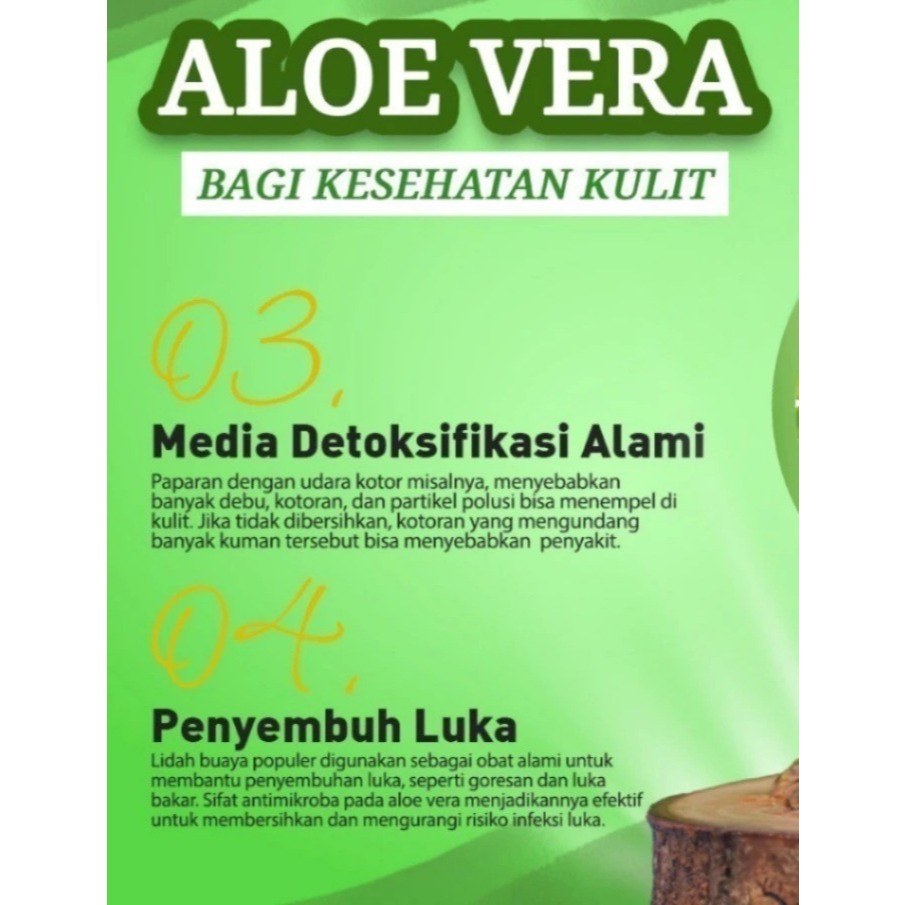 ALOE VERA

BAGI KESEHATAN KULIT

03.

Media Detoksifikasi Alami

Paparan dengan udara kotor misalnya, menyebabkan banyak debu, kotoran, dan partikel polusi bisa menempel di kulit. Jika tidak dibersihkan, kotoran yang mengundang banyak kuman tersebut bisa menyebabkan penyakit.

04.

Penyembuh Luka

Lidah buaya populer digunakan sebagai obat alami untuk membantu penyembuhan luka, seperti goresan dan luka bakar. Sifat antimikroba pada aloe vera menjadikannya efektif untuk membersihkan dan mengurangi risiko infeksi luka.